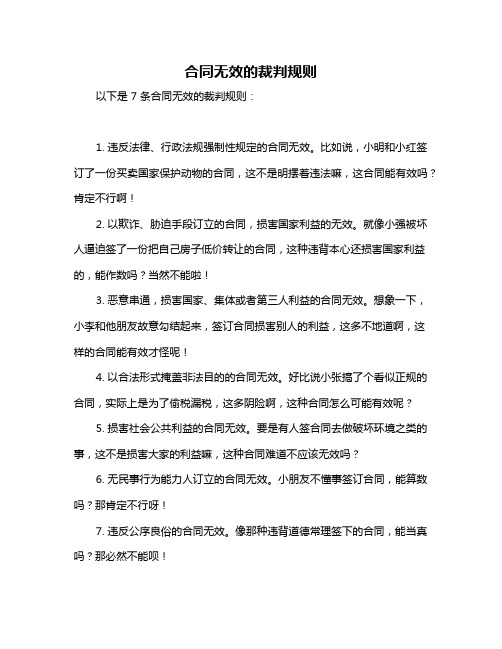 合同无效的裁判规则

以下是 7 条合同无效的裁判规则：

1. 违反法律、行政法规强制性规定的合同无效。比如说，小明和小红签订了一份买卖国家保护动物的合同，这不是明摆着违法嘛，这合同能有效吗？肯定不行啊！

2. 以欺诈、胁迫手段订立的合同，损害国家利益的无效。就像小强被坏人逼迫签了一份把自己房子低价转让的合同，这种违背本心还损害国家利益的，能作数吗？当然不能啦！

3. 恶意串通，损害国家、集体或者第三人利益的合同无效。想象一下，小李和他朋友故意勾结起来，签订合同损害别人的利益，这多不地道啊，这样的合同能有效才怪呢！

4. 以合法形式掩盖非法目的的合同无效。好比说小张搞了个看似正规的合同，实际上是为了偷税漏税，这多阴险啊，这种合同怎么可能有效呢？

5. 损害社会公共利益的合同无效。要是有人签合同去做破坏环境之类的事，这不是损害大家的利益嘛，这种合同难道不应该无效吗？

6. 无民事行为能力人订立的合同无效。小朋友不懂事签订合同，能算数吗？那肯定不行呀！

7. 违反公序良俗的合同无效。像那种违背道德常理签下的合同，能当真吗？那必然不能呗！